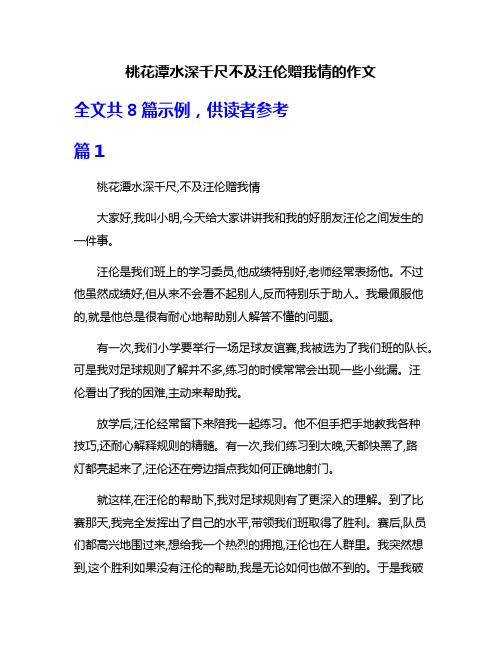 桃花潭水深千尺不及汪伦赠我情的作文

全文共 8 篇示例，供读者参考

篇 1

桃花潭水深千尺,不及汪伦赠我情

大家好,我叫小明,今天给大家讲讲我和我的好朋友汪伦之间发生的一件事。

汪伦是我们班上的学习委员,他成绩特别好,老师经常表扬他。不过他虽然成绩好,但从来不会看不起别人,反而特别乐于助人。我最佩服他的,就是他总是很有耐心地帮助别人解答不懂的问题。

有一次,我们小学要举行一场足球友谊赛,我被选为了我们班的队长。可是我对足球规则了解并不多,练习的时候常常会出现一些小纰漏。汪伦看出了我的困难,主动来帮助我。

放学后,汪伦经常留下来陪我一起练习。他不但手把手地教我各种技巧,还耐心解释规则的精髓。有一次,我们练习到太晚,天都快黑了,路灯都亮起来了,汪伦还在旁边指点我如何正确地射门。

就这样,在汪伦的帮助下,我对足球规则有了更深入的理解。到了比赛那天,我完全发挥出了自己的水平,带领我们班取得了胜利。赛后,队员们都高兴地围过来,想给我一个热烈的拥抱,汪伦也在人群里。我突然想到,这个胜利如果没有汪伦的帮助,我是无论如何也做不到的。于是我破